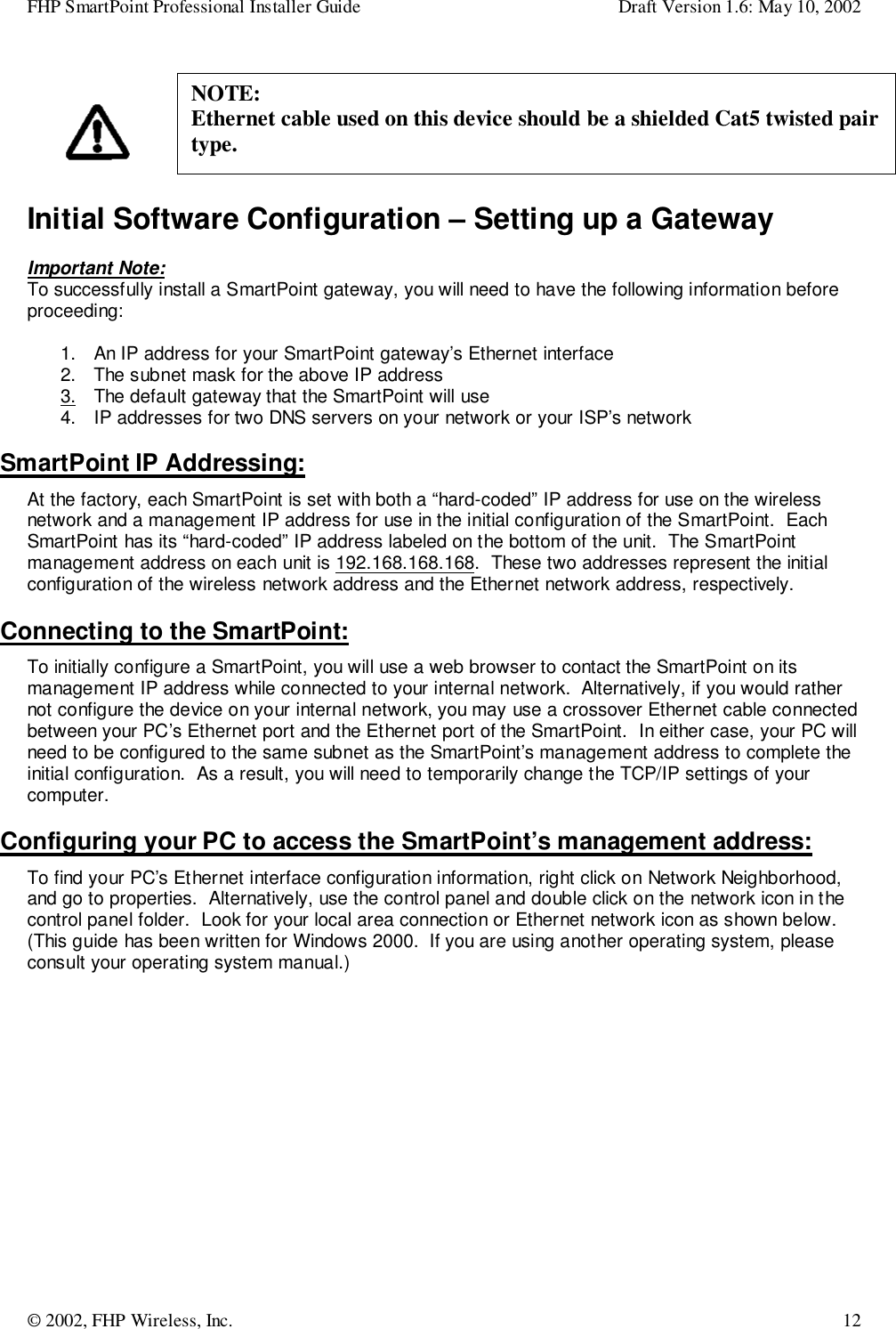 FHP SmartPoint Professional Installer Guide    Draft Version 1.6: May 10, 2002

NOTE:
Ethernet cable used on this device should be a shielded Cat5 twisted pair type.

Initial Software Configuration – Setting up a Gateway

Important Note:
To successfully install a SmartPoint gateway, you will need to have the following information before proceeding:

1. An IP address for your SmartPoint gateway's Ethernet interface
2. The subnet mask for the above IP address
3. The default gateway that the SmartPoint will use
4. IP addresses for two DNS servers on your network or your ISP's network

SmartPoint IP Addressing:
At the factory, each SmartPoint is set with both a "hard-coded" IP address for use on the wireless network and a management IP address for use in the initial configuration of the SmartPoint. Each SmartPoint has its "hard-coded" IP address labeled on the bottom of the unit. The SmartPoint management address on each unit is 192.168.168.168. These two addresses represent the initial configuration of the wireless network address and the Ethernet network address, respectively.

Connecting to the SmartPoint:
To initially configure a SmartPoint, you will use a web browser to contact the SmartPoint on its management IP address while connected to your internal network. Alternatively, if you would rather not configure the device on your internal network, you may use a crossover Ethernet cable connected between your PC's Ethernet port and the Ethernet port of the SmartPoint. In either case, your PC will need to be configured to the same subnet as the SmartPoint's management address to complete the initial configuration. As a result, you will need to temporarily change the TCP/IP settings of your computer.

Configuring your PC to access the SmartPoint's management address:
To find your PC's Ethernet interface configuration information, right click on Network Neighborhood, and go to properties. Alternatively, use the control panel and double click on the network icon in the control panel folder. Look for your local area connection or Ethernet network icon as shown below. (This guide has been written for Windows 2000. If you are using another operating system, please consult your operating system manual.)

© 2002, FHP Wireless, Inc.    12